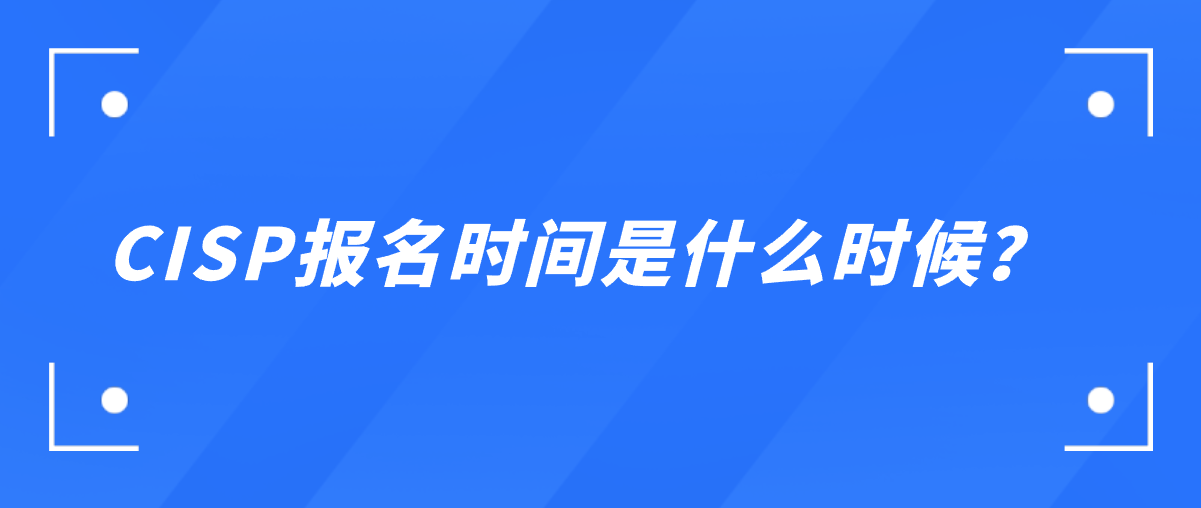 CISP报名时间是什么时候?